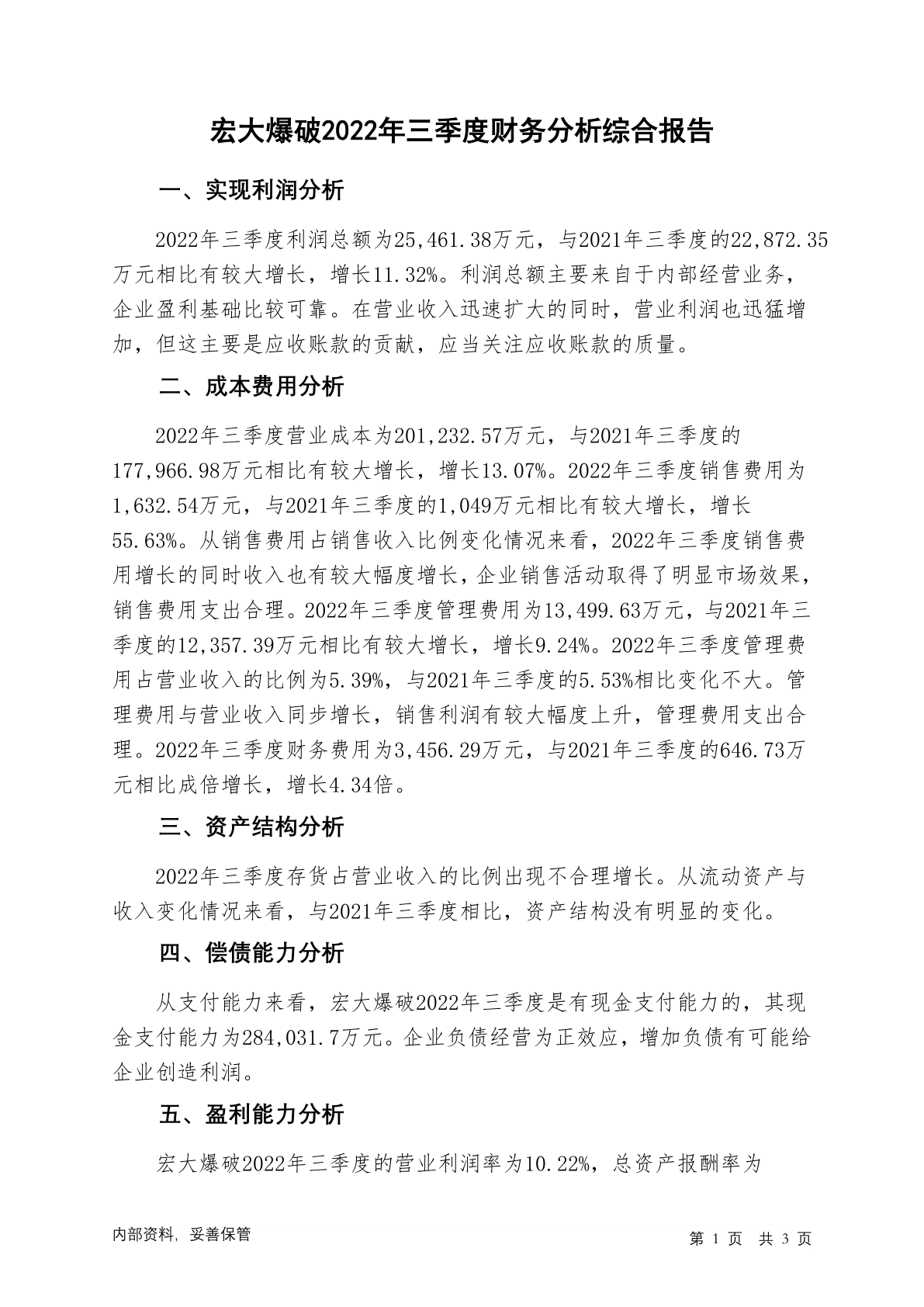 宏大爆破2022年三季度财务分析综合报告

一、实现利润分析

2022年三季度利润总额为25,461.38万元，与2021年三季度的22,872.35万元相比有较大增长，增长11.32%。利润总额主要来自于内部经营业务，企业盈利基础比较可靠。在营业收入迅速扩大的同时，营业利润也迅猛增加，但这主要是应收账款的贡献，应当关注应收账款的质量。

二、成本费用分析

2022年三季度营业成本为201,232.57万元，与2021年三季度的177,966.98万元相比有较大增长，增长13.07%。2022年三季度销售费用为1,632.54万元，与2021年三季度的1,049万元相比有较大增长，增长55.63%。从销售费用占销售收入比例变化情况来看，2022年三季度销售费用增长的同时收入也有较大幅度增长，企业销售活动取得了明显市场效果，销售费用支出合理。2022年三季度管理费用为13,499.63万元，与2021年三季度的12,357.39万元相比有较大增长，增长9.24%。2022年三季度管理费用占营业收入的比例为5.39%，与2021年三季度的5.53%相比变化不大。管理费用与营业收入同步增长，销售利润有较大幅度上升，管理费用支出合理。2022年三季度财务费用为3,456.29万元，与2021年三季度的646.73万元相比成倍增长，增长4.34倍。

三、资产结构分析

2022年三季度存货占营业收入的比例出现不合理增长。从流动资产与收入变化情况来看，与2021年三季度相比，资产结构没有明显的变化。

四、偿债能力分析

从支付能力来看，宏大爆破2022年三季度是有现金支付能力的，其现金支付能力为284,031.7万元。企业负债经营为正效应，增加负债有可能给企业创造利润。

五、盈利能力分析

宏大爆破2022年三季度的营业利润率为10.22%，总资产报酬率为

内部资料，妥善保管

第 1 页 共 3 页